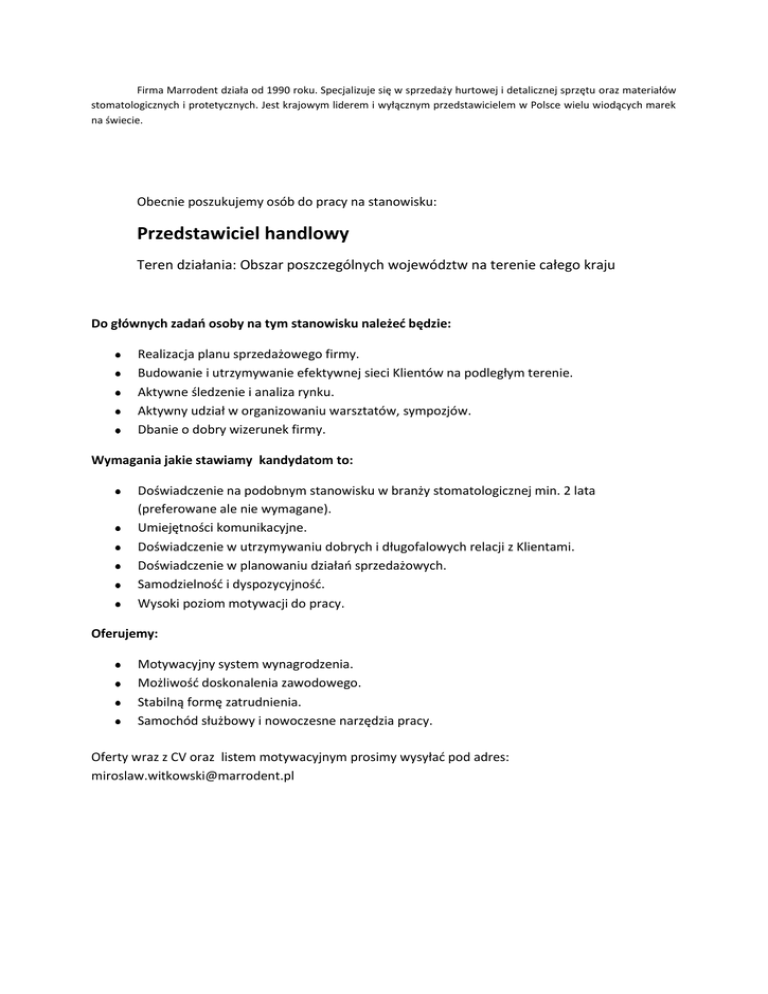 Firma Marrodent działa od 1990 roku. Specjalizuje się w sprzedaży hurtowej i detalicznej sprzętu oraz materiałów stomatologicznych i protetycznych. Jest krajowym liderem i wyłącznym przedstawicielem w Polsce wielu wiodących marek na świecie.

Obecnie poszukujemy osób do pracy na stanowisku:

Przedstawiciel handlowy

Teren działania: Obszar poszczególnych województw na terenie całego kraju

Do głównych zadań osoby na tym stanowisku należeć będzie:

- Realizacja planu sprzedażowego firmy.
- Budowanie i utrzymywanie efektywnej sieci Klientów na podległym terenie.
- Aktywne śledzenie i analiza rynku.
- Aktywny udział w organizowaniu warsztatów, sympozjów.
- Dbanie o dobry wizerunek firmy.

Wymagania jakie stawiamy kandydatom to:

- Doświadczenie na podobnym stanowisku w branży stomatologicznej min. 2 lata (preferowane ale nie wymagane).
- Umiejętności komunikacyjne.
- Doświadczenie w utrzymywaniu dobrych i długofalowych relacji z Klientami.
- Doświadczenie w planowaniu działań sprzedażowych.
- Samodzielność i dyspozycyjność.
- Wysoki poziom motywacji do pracy.

Oferujemy:

- Motywacyjny system wynagrodzenia.
- Możliwość doskonalenia zawodowego.
- Stabilną formę zatrudnienia.
- Samochód służbowy i nowoczesne narzędzia pracy.

Oferty wraz z CV oraz listem motywacyjnym prosimy wysyłać pod adres: miroslaw.witkowski@marrodent.pl